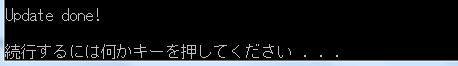 Update done!

続行するには何かキーを押してください . . .